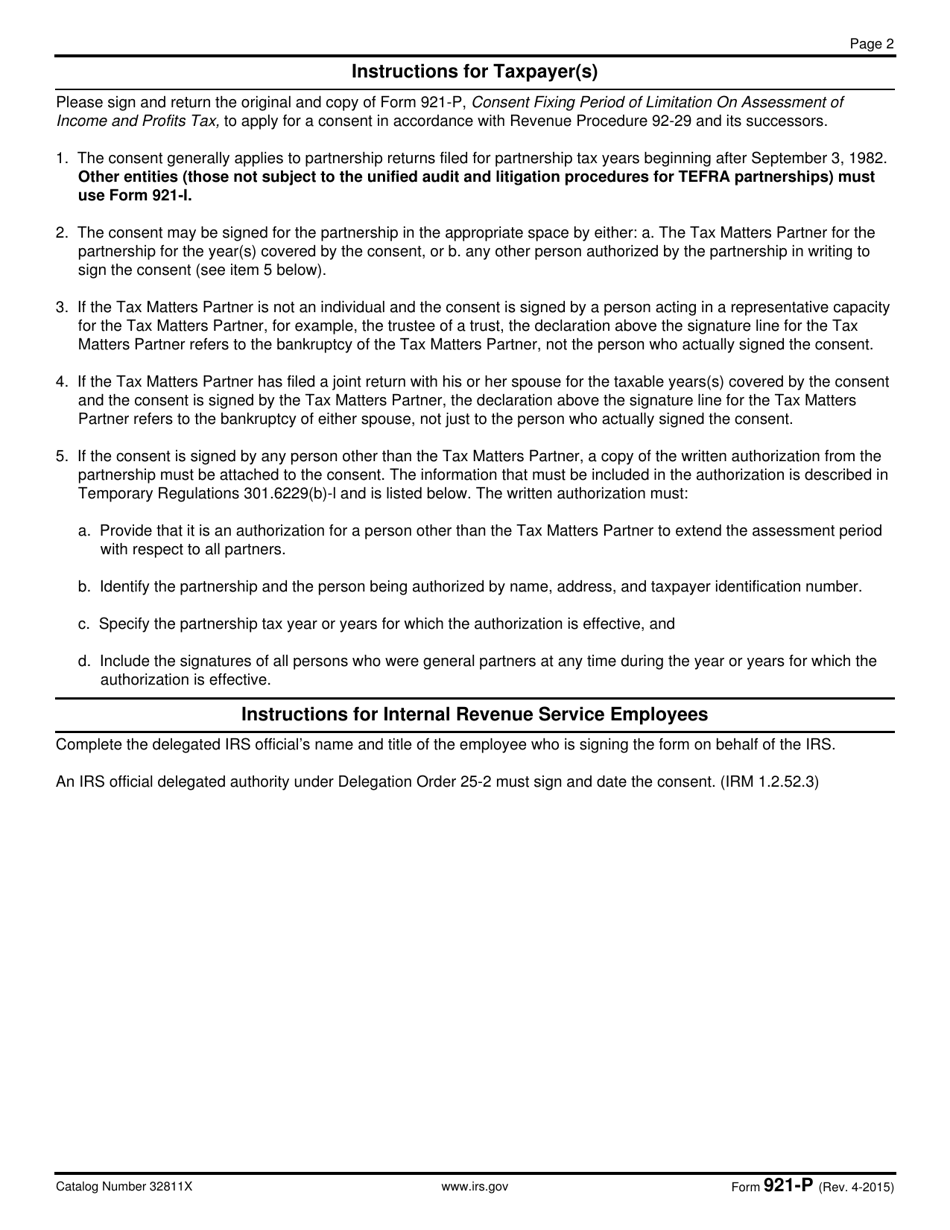 Page 2

Instructions for Taxpayer(s)

Please sign and return the original and copy of Form 921-P, Consent Fixing Period of Limitation On Assessment of Income and Profits Tax, to apply for a consent in accordance with Revenue Procedure 92-29 and its successors.

1. The consent generally applies to partnership returns filed for partnership tax years beginning after September 3, 1982. Other entities (those not subject to the unified audit and litigation procedures for TEFRA partnerships) must use Form 921-I.

2. The consent may be signed for the partnership in the appropriate space by either: a. The Tax Matters Partner for the partnership for the year(s) covered by the consent, or b. any other person authorized by the partnership in writing to sign the consent (see item 5 below).

3. If the Tax Matters Partner is not an individual and the consent is signed by a person acting in a representative capacity for the Tax Matters Partner, for example, the trustee of a trust, the declaration above the signature line for the Tax Matters Partner refers to the bankruptcy of the Tax Matters Partner, not the person who actually signed the consent.

4. If the Tax Matters Partner has filed a joint return with his or her spouse for the taxable years(s) covered by the consent and the consent is signed by the Tax Matters Partner, the declaration above the signature line for the Tax Matters Partner refers to the bankruptcy of either spouse, not just to the person who actually signed the consent.

5. If the consent is signed by any person other than the Tax Matters Partner, a copy of the written authorization from the partnership must be attached to the consent. The information that must be included in the authorization is described in Temporary Regulations 301.6229(b)-l and is listed below. The written authorization must:

a. Provide that it is an authorization for a person other than the Tax Matters Partner to extend the assessment period with respect to all partners.

b. Identify the partnership and the person being authorized by name, address, and taxpayer identification number.

c. Specify the partnership tax year or years for which the authorization is effective, and

d. Include the signatures of all persons who were general partners at any time during the year or years for which the authorization is effective.

Instructions for Internal Revenue Service Employees

Complete the delegated IRS official's name and title of the employee who is signing the form on behalf of the IRS.

An IRS official delegated authority under Delegation Order 25-2 must sign and date the consent. (IRM 1.2.52.3)

Catalog Number 32811X www.irs.gov Form 921-P (Rev. 4-2015)